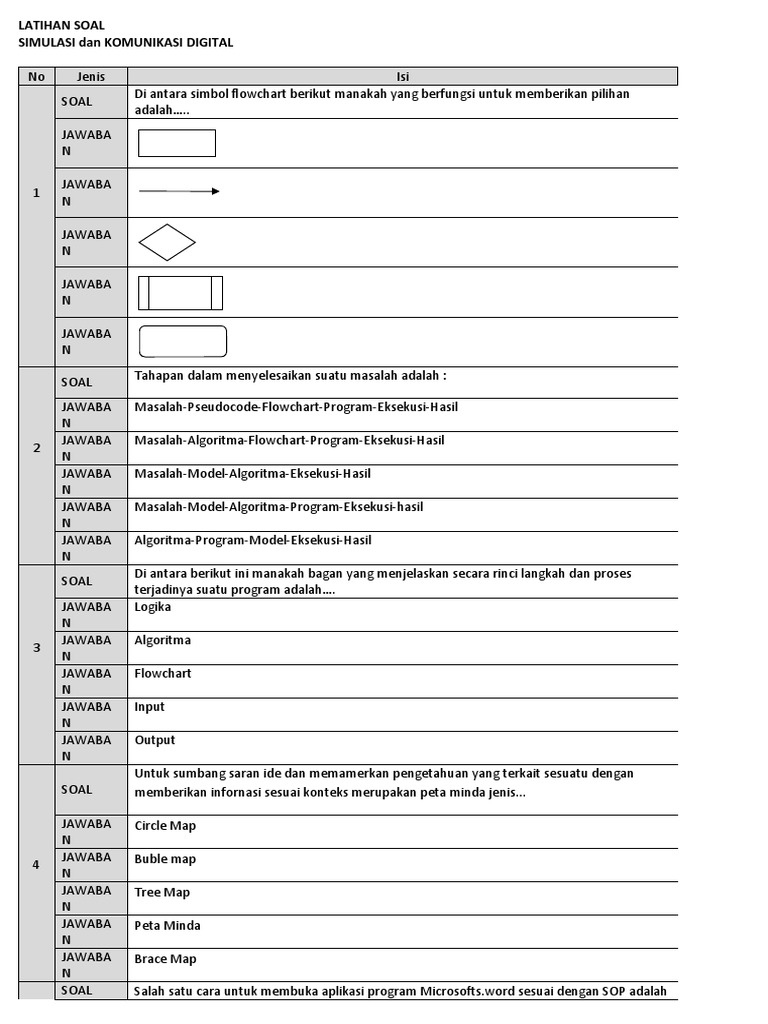 LATIHAN SOAL
SIMULASI dan KOMUNIKASI DIGITAL

| No | Jenis | Isi |
|---|---|---|
| 1 | SOAL | Di antara simbol flowchart berikut manakah yang berfungsi untuk memberikan pilihan adalah..... |
| | JAWABAN | |
| | JAWABAN | |
| | JAWABAN | |
| | JAWABAN | |
| | JAWABAN | |
| 2 | SOAL | Tahapan dalam menyelesaikan suatu masalah adalah : |
| | JAWABAN | Masalah-Pseudocode-Flowchart-Program-Eksekusi-Hasil |
| | JAWABAN | Masalah-Algoritma-Flowchart-Program-Eksekusi-Hasil |
| | JAWABAN | Masalah-Model-Algoritma-Eksekusi-Hasil |
| | JAWABAN | Masalah-Model-Algoritma-Program-Eksekusi-hasil |
| | JAWABAN | Algoritma-Program-Model-Eksekusi-Hasil |
| 3 | SOAL | Di antara berikut ini manakah bagan yang menjelaskan secara rinci langkah dan proses terjadinya suatu program adalah.... |
| | JAWABAN | Logika |
| | JAWABAN | Algoritma |
| | JAWABAN | Flowchart |
| | JAWABAN | Input |
| | JAWABAN | Output |
| 4 | SOAL | Untuk sumbang saran ide dan memamerkan pengetahuan yang terkait sesuatu dengan memberikan infornasi sesuai konteks merupakan peta minda jenis... |
| | JAWABAN | Circle Map |
| | JAWABAN | Buble map |
| | JAWABAN | Tree Map |
| | JAWABAN | Peta Minda |
| | JAWABAN | Brace Map |
| | SOAL | Salah satu cara untuk membuka aplikasi program Microsofts.word sesuai dengan SOP adalah |